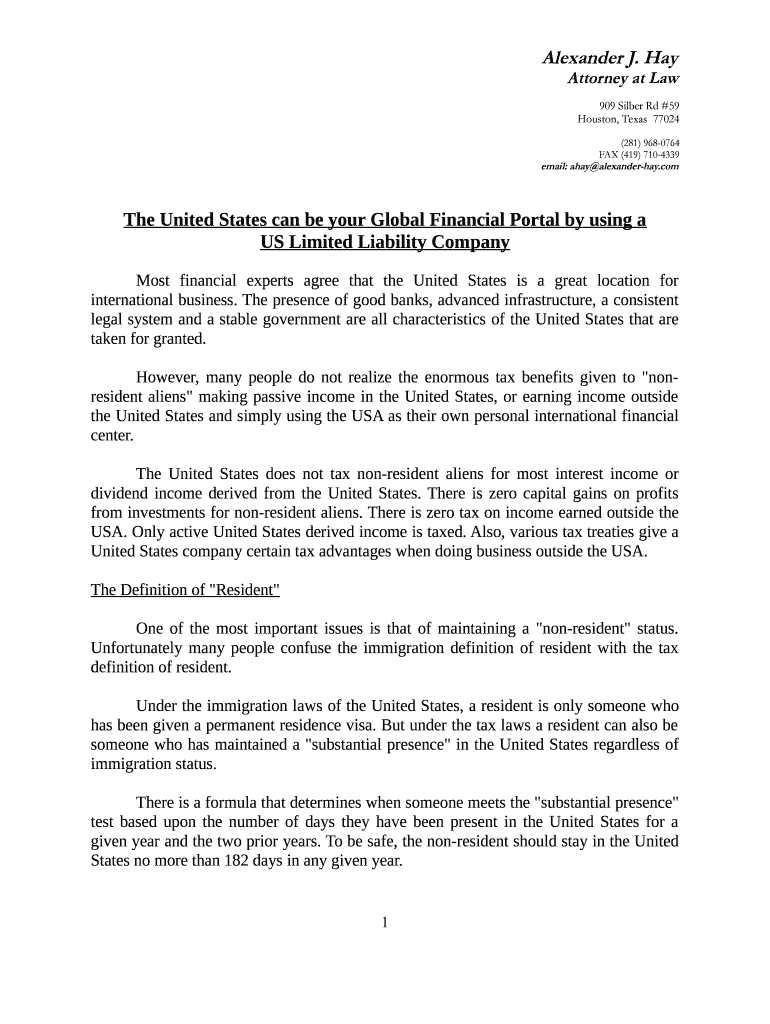 Alexander J. Hay
Attorney at Law

909 Silber Rd #59
Houston, Texas 77024

(281) 968-0764
FAX (419) 710-4339
email: ahay@alexander-hay.com

The United States can be your Global Financial Portal by using a US Limited Liability Company

Most financial experts agree that the United States is a great location for international business. The presence of good banks, advanced infrastructure, a consistent legal system and a stable government are all characteristics of the United States that are taken for granted.

However, many people do not realize the enormous tax benefits given to "non-resident aliens" making passive income in the United States, or earning income outside the United States and simply using the USA as their own personal international financial center.

The United States does not tax non-resident aliens for most interest income or dividend income derived from the United States. There is zero capital gains on profits from investments for non-resident aliens. There is zero tax on income earned outside the USA. Only active United States derived income is taxed. Also, various tax treaties give a United States company certain tax advantages when doing business outside the USA.

The Definition of "Resident"

One of the most important issues is that of maintaining a "non-resident" status. Unfortunately many people confuse the immigration definition of resident with the tax definition of resident.

Under the immigration laws of the United States, a resident is only someone who has been given a permanent residence visa. But under the tax laws a resident can also be someone who has maintained a "substantial presence" in the United States regardless of immigration status.

There is a formula that determines when someone meets the "substantial presence" test based upon the number of days they have been present in the United States for a given year and the two prior years. To be safe, the non-resident should stay in the United States no more than 182 days in any given year.

1